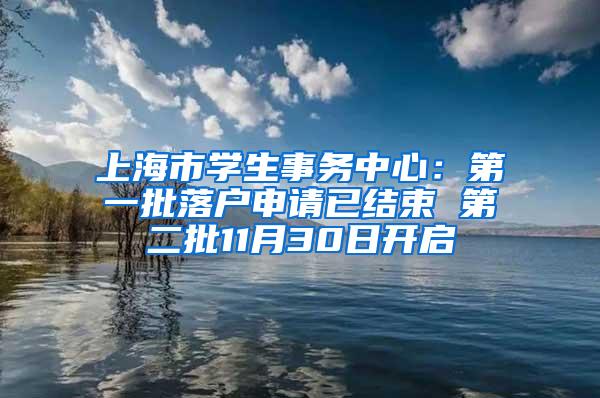 上海市学生事务中心：第一批落户申请已结束 第二批11月30日开启